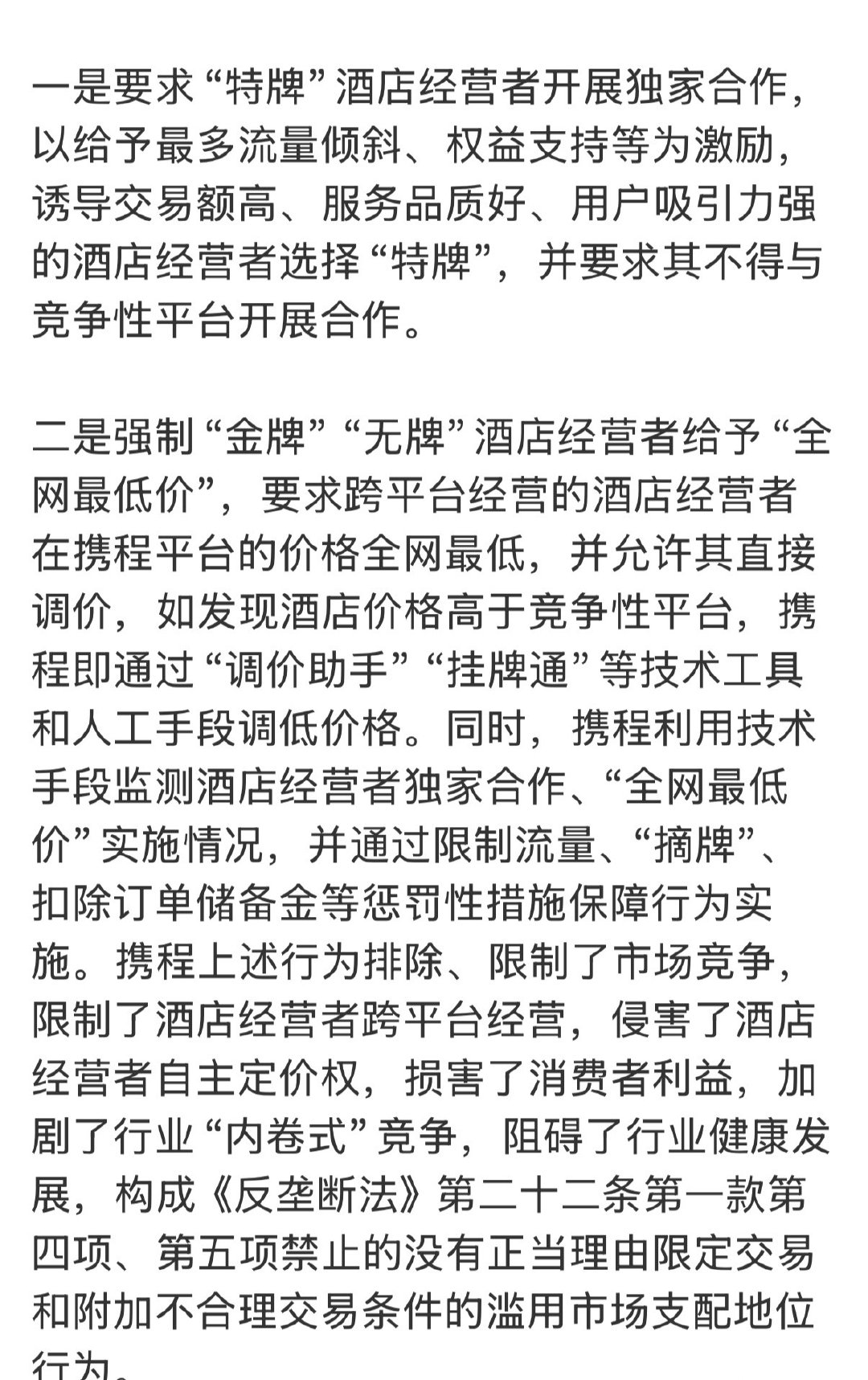 一是要求“特牌”酒店经营者开展独家合作，以给予最多流量倾斜、权益支持等为激励，诱导交易额高、服务品质好、用户吸引力强的酒店经营者选择“特牌”，并要求其不得与竞争性平台开展合作。

二是强制“金牌”“无牌”酒店经营者给予“全网最低价”，要求跨平台经营的酒店经营者在携程平台的价格全网最低，并允许其直接调价，如发现酒店价格高于竞争性平台，携程即通过“调价助手”“挂牌通”等技术工具和人工手段调低价格。同时，携程利用技术手段监测酒店经营者独家合作、“全网最低价”实施情况，并通过限制流量、“摘牌”、扣除订单储备金等惩罚性措施保障行为实施。携程上述行为排除、限制了市场竞争，限制了酒店经营者跨平台经营，侵害了酒店经营者自主定价权，损害了消费者利益，加剧了行业“内卷式”竞争，阻碍了行业健康发展，构成《反垄断法》第二十二条第一款第四项、第五项禁止的没有正当理由限定交易和附加不合理交易条件的滥用市场支配地位行为。